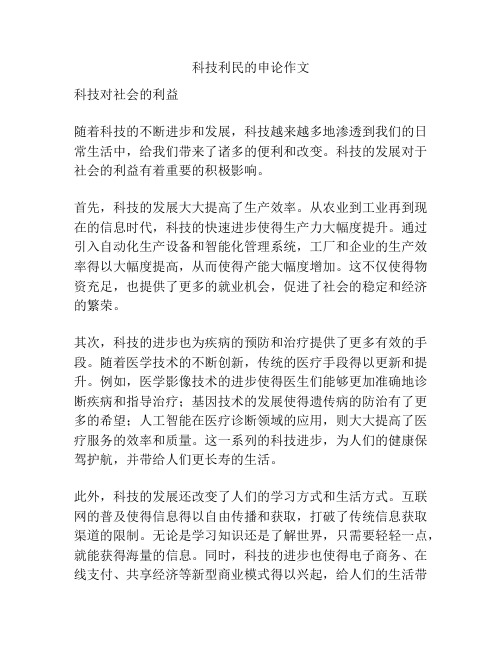 科技利民的申论作文

科技对社会的利益

随着科技的不断进步和发展，科技越来越多地渗透到我们的日常生活中，给我们带来了诸多的便利和改变。科技的发展对于社会的利益有着重要的积极影响。

首先，科技的发展大大提高了生产效率。从农业到工业再到现在的信息时代，科技的快速进步使得生产力大幅度提升。通过引入自动化生产设备和智能化管理系统，工厂和企业的生产效率得以大幅度提高，从而使得产能大幅度增加。这不仅使得物资充足，也提供了更多的就业机会，促进了社会的稳定和经济的繁荣。

其次，科技的进步也为疾病的预防和治疗提供了更多有效的手段。随着医学技术的不断创新，传统的医疗手段得以更新和提升。例如，医学影像技术的进步使得医生们能够更加准确地诊断疾病和指导治疗；基因技术的发展使得遗传病的防治有了更多的希望；人工智能在医疗诊断领域的应用，则大大提高了医疗服务的效率和质量。这一系列的科技进步，为人们的健康保驾护航，并带给人们更长寿的生活。

此外，科技的发展还改变了人们的学习方式和生活方式。互联网的普及使得信息得以自由传播和获取，打破了传统信息获取渠道的限制。无论是学习知识还是了解世界，只需要轻轻一点，就能获得海量的信息。同时，科技的进步也使得电子商务、在线支付、共享经济等新型商业模式得以兴起，给人们的生活带